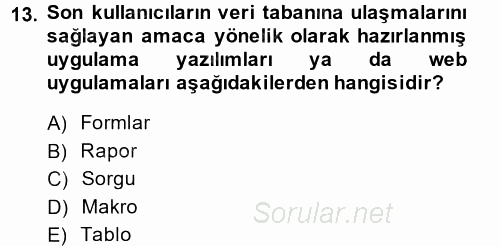 13. Son kullanıcıların veri tabanına ulaşmalarını sağlayan amaca yönelik olarak hazırlanmış uygulama yazılımları ya da web uygulamaları aşağıdakilerden hangisidir?

A) Formlar
B) Rapor
C) Sorgu
D) Makro
E) Tablo

Sorular.net